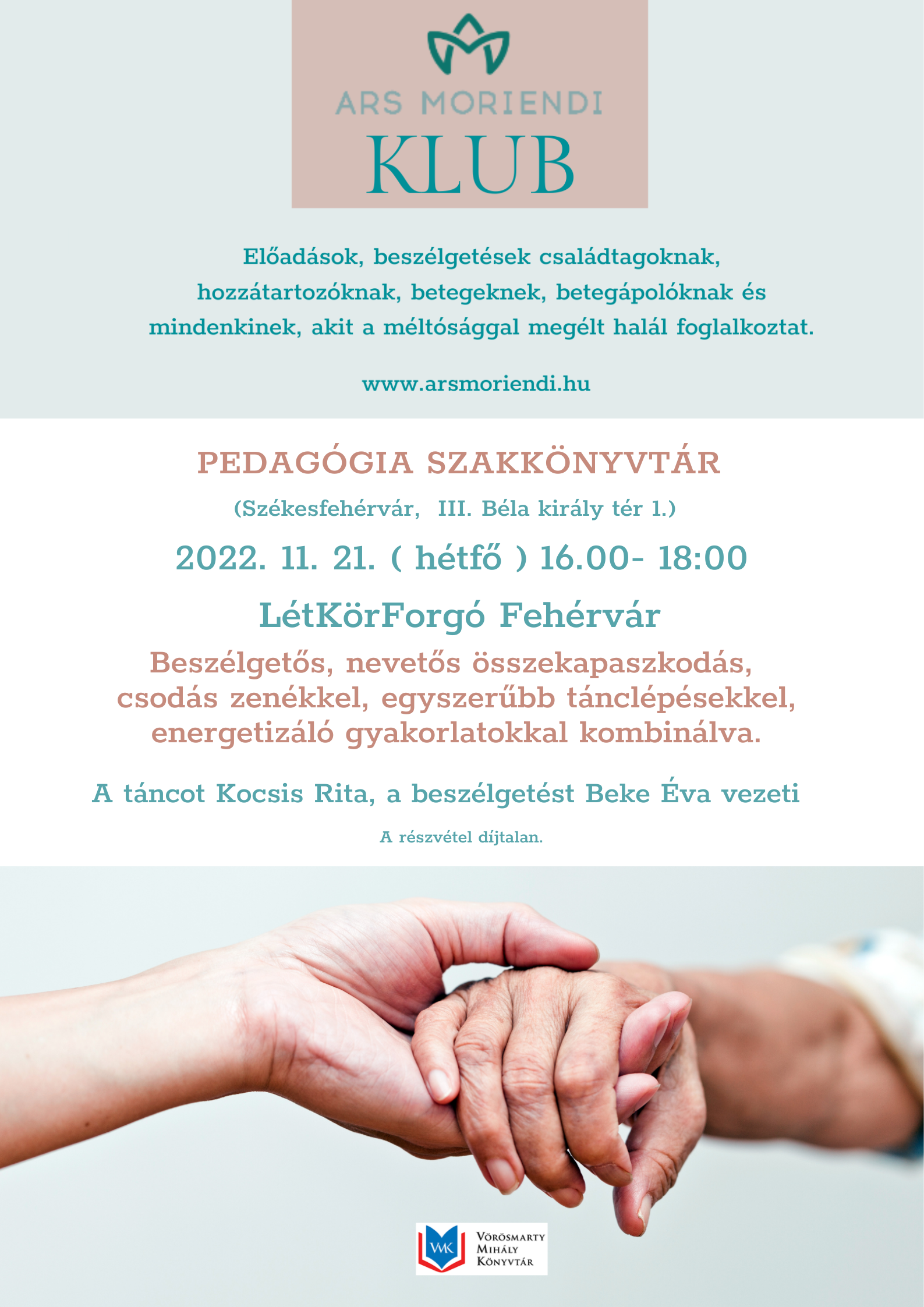 ARS MORIENDI
KLUB

Előadások, beszélgetések családtagoknak, hozzátartozóknak, betegeknek, betegápolóknak és mindenkinek, akit a méltósággal megélt halál foglalkoztat.

www.arsmoriendi.hu

PEDAGÓGIA SZAKKÖNYVTÁR

(Székesfehérvár, III. Béla király tér 1.)

2022. 11. 21. ( hétfő ) 16.00- 18:00

LétKörForgó Fehérvár

Beszélgetős, nevetős összekapaszkodás, csodás zenékkel, egyszerűbb tánclépésekkel, energetizáló gyakorlatokkal kombinálva.

A táncot Kocsis Rita, a beszélgetést Beke Éva vezeti

A részvétel díjtalan.

VMK
Vörösmarty Mihály Könyvtár